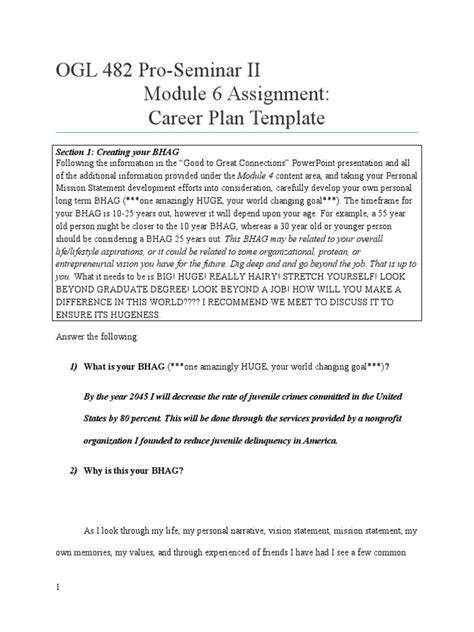 OGL 482 Pro-Seminar II
Module 6 Assignment:
Career Plan Template

Section 1: Creating your BHAG
Following the information in the "Good to Great Connections" PowerPoint presentation and all of the additional information provided under the Module 4 content area, and taking your Personal Mission Statement development efforts into consideration, carefully develop your own personal long term BHAG (***one amazingly HUGE, your world changing goal***). The timeframe for your BHAG is 10-25 years out, however it will depend upon your age. For example, a 55 year old person might be closer to the 10 year BHAG, whereas a 30 year old or younger person should be considering a BHAG 25 years out. This BHAG may be related to your overall life/lifestyle aspirations, or it could be related to some organizational, protean, or entrepreneurial vision you have for the future. Dig deep and and go beyond the job. That is up to you. What it needs to be is BIG! HUGE! REALLY HAIRY! STRETCH YOURSELF! LOOK BEYOND GRADUATE DEGREE! LOOK BEYOND A JOB! HOW WILL YOU MAKE A DIFFERENCE IN THIS WORLD???? I RECOMMEND WE MEET TO DISCUSS IT TO ENSURE ITS HUGENESS.

Answer the following:

1) What is your BHAG (***one amazingly HUGE, your world changing goal***)?

By the year 2045 I will decrease the rate of juvenile crimes committed in the United States by 80 percent. This will be done through the services provided by a nonprofit organization I founded to reduce juvenile delinquency in America.

2) Why is this your BHAG?

As I look through my life, my personal narrative, vision statement, mission statement, my own memories, my values, and through experienced of friends I have had I see a few common

1